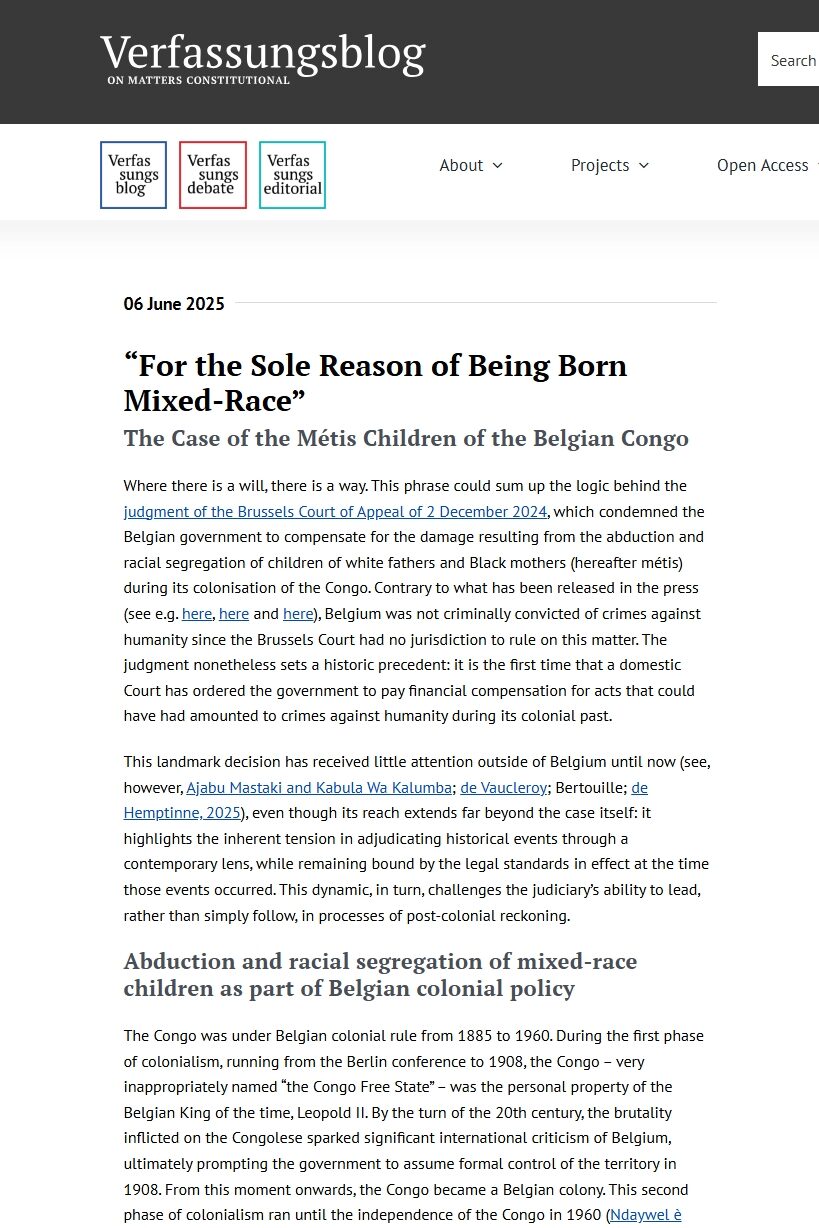 Verfassungsblog
ON MATTERS CONSTITUTIONAL

Search

Verfas sungs blog

Verfas sungs debate

Verfas sungs editorial

About

Projects

Open Access

06 June 2025

“For the Sole Reason of Being Born Mixed-Race”

The Case of the Métis Children of the Belgian Congo

Where there is a will, there is a way. This phrase could sum up the logic behind the judgment of the Brussels Court of Appeal of 2 December 2024, which condemned the Belgian government to compensate for the damage resulting from the abduction and racial segregation of children of white fathers and Black mothers (hereafter métis) during its colonisation of the Congo. Contrary to what has been released in the press (see e.g. here, here and here), Belgium was not criminally convicted of crimes against humanity since the Brussels Court had no jurisdiction to rule on this matter. The judgment nonetheless sets a historic precedent: it is the first time that a domestic Court has ordered the government to pay financial compensation for acts that could have had amounted to crimes against humanity during its colonial past.

This landmark decision has received little attention outside of Belgium until now (see, however, Ajabu Mastaki and Kabula Wa Kalumba; de Vaucleroy; Bertouille; de Hemptinne, 2025), even though its reach extends far beyond the case itself: it highlights the inherent tension in adjudicating historical events through a contemporary lens, while remaining bound by the legal standards in effect at the time those events occurred. This dynamic, in turn, challenges the judiciary’s ability to lead, rather than simply follow, in processes of post-colonial reckoning.

Abduction and racial segregation of mixed-race children as part of Belgian colonial policy

The Congo was under Belgian colonial rule from 1885 to 1960. During the first phase of colonialism, running from the Berlin conference to 1908, the Congo – very inappropriately named “the Congo Free State” – was the personal property of the Belgian King of the time, Leopold II. By the turn of the 20th century, the brutality inflicted on the Congolese sparked significant international criticism of Belgium, ultimately prompting the government to assume formal control of the territory in 1908. From this moment onwards, the Congo became a Belgian colony. This second phase of colonialism ran until the independence of the Congo in 1960 (Ndaywel è